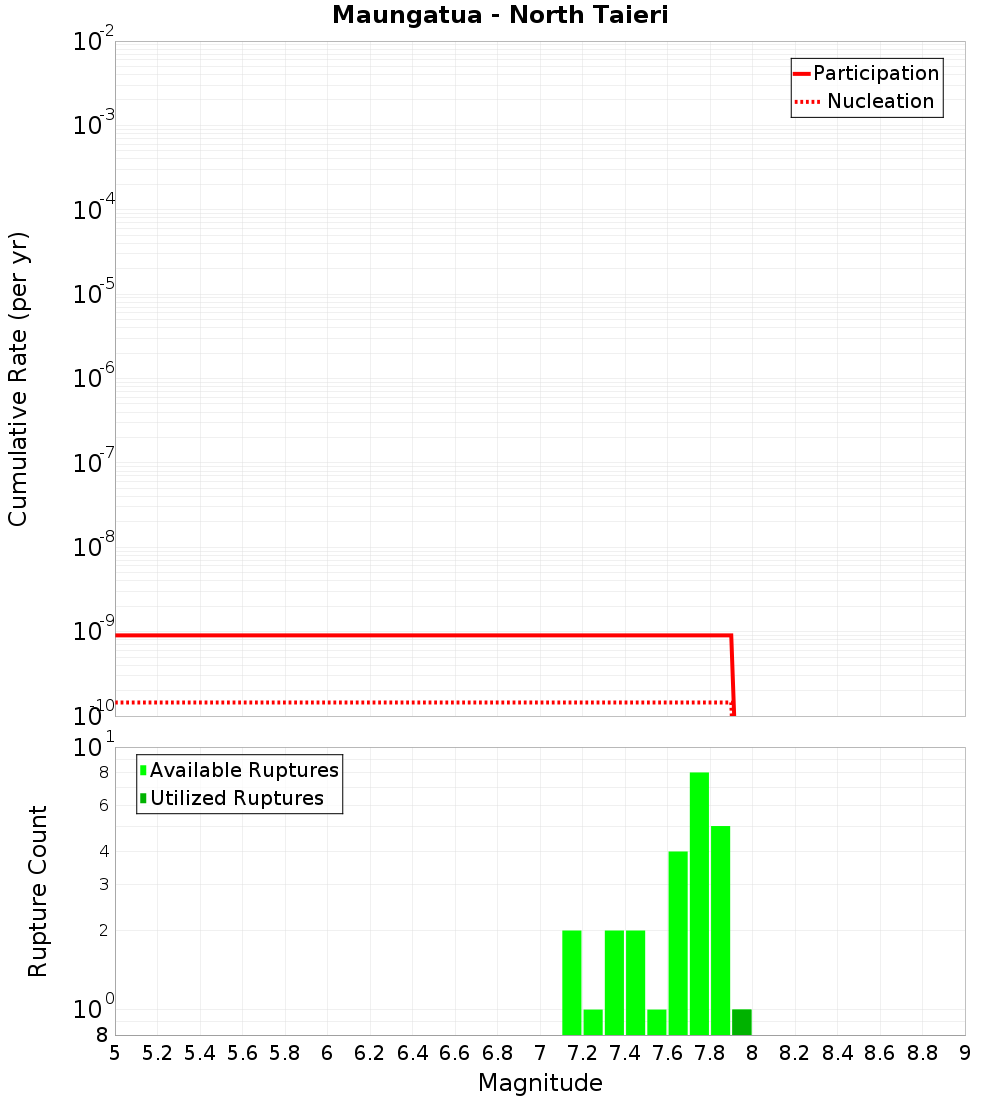 Maungatua - North Taieri

Participation
Nucleation

Cumulative Rate (per yr)

$10^{-2}$
$10^{-3}$
$10^{-4}$
$10^{-5}$
$10^{-6}$
$10^{-7}$
$10^{-8}$
$10^{-9}$
$10^{-10}$

Available Ruptures
Utilized Ruptures

Rupture Count

$10^{1}$
8
6
4
3
2
$10^{0}$
8

5 5.2 5.4 5.6 5.8 6 6.2 6.4 6.6 6.8 7 7.2 7.4 7.6 7.8 8 8.2 8.4 8.6 8.8 9

Magnitude